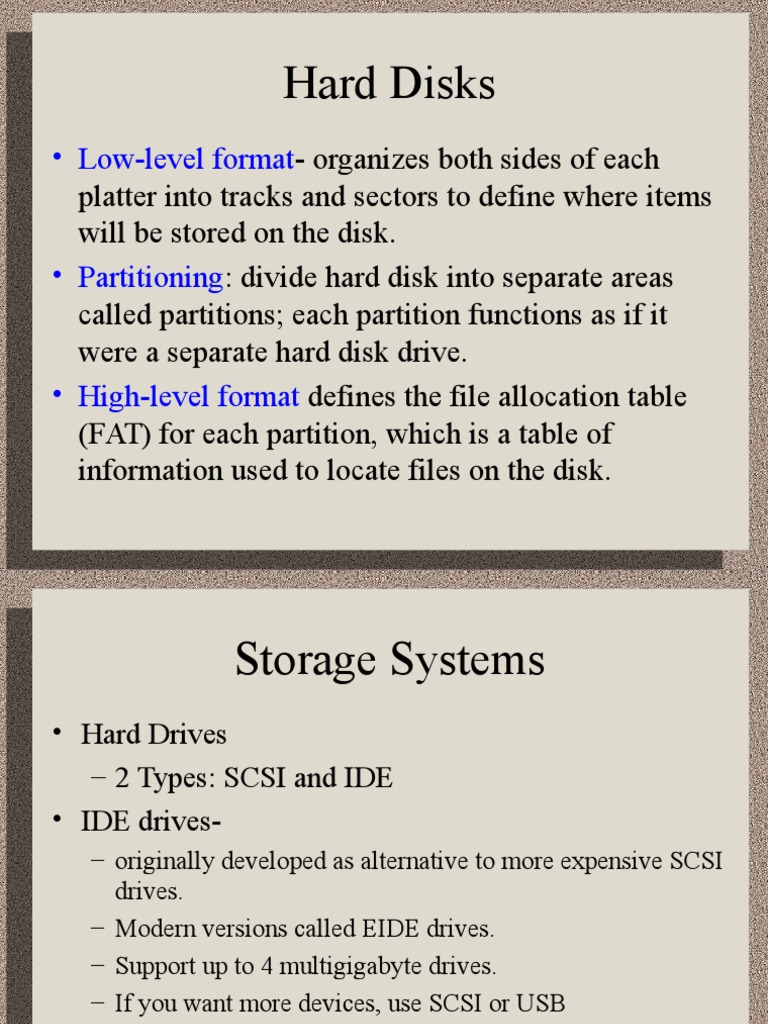 Hard Disks

• Low-level format- organizes both sides of each platter into tracks and sectors to define where items will be stored on the disk.

• Partitioning: divide hard disk into separate areas called partitions; each partition functions as if it were a separate hard disk drive.

• High-level format defines the file allocation table (FAT) for each partition, which is a table of information used to locate files on the disk.

Storage Systems

• Hard Drives
– 2 Types: SCSI and IDE

• IDE drives-
– originally developed as alternative to more expensive SCSI drives.
– Modern versions called EIDE drives.
– Support up to 4 multigigabyte drives.
– If you want more devices, use SCSI or USB